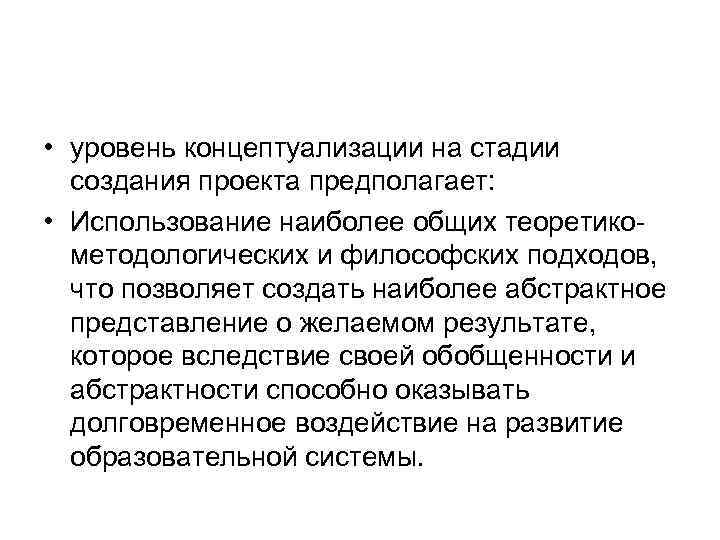 • уровень концептуализации на стадии создания проекта предполагает:

• Использование наиболее общих теоретико-методологических и философских подходов, что позволяет создать наиболее абстрактное представление о желаемом результате, которое вследствие своей обобщенности и абстрактности способно оказывать долговременное воздействие на развитие образовательной системы.